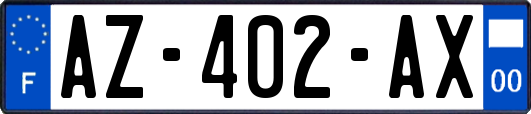 F
AZ-402-AX
00